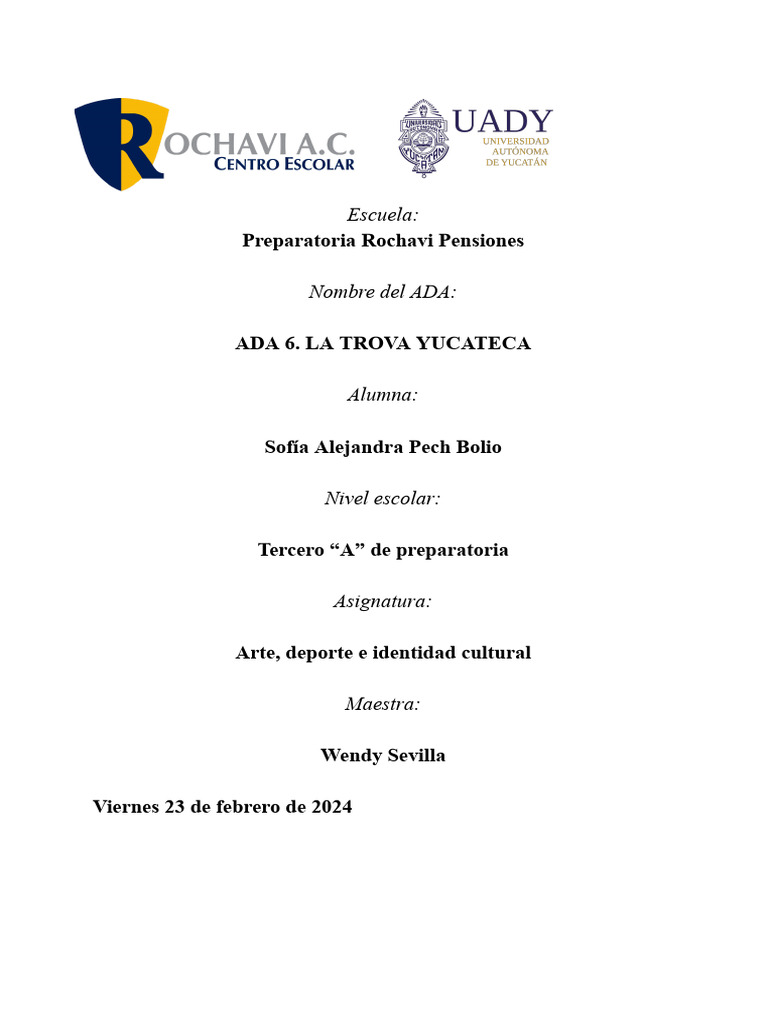 ROCHAVI A.C.
CENTRO ESCOLAR

UADY
UNIVERSIDAD AUTÓNOMA DE YUCATÁN

Escuela:
Preparatoria Rochavi Pensiones

Nombre del ADA:

ADA 6. LA TROVA YUCATECA

Alumna:

Sofía Alejandra Pech Bolio

Nivel escolar:

Tercero "A" de preparatoria

Asignatura:

Arte, deporte e identidad cultural

Maestra:

Wendy Sevilla

Viernes 23 de febrero de 2024